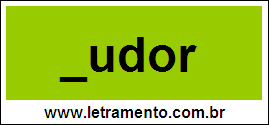 _udor

www.letramento.com.br